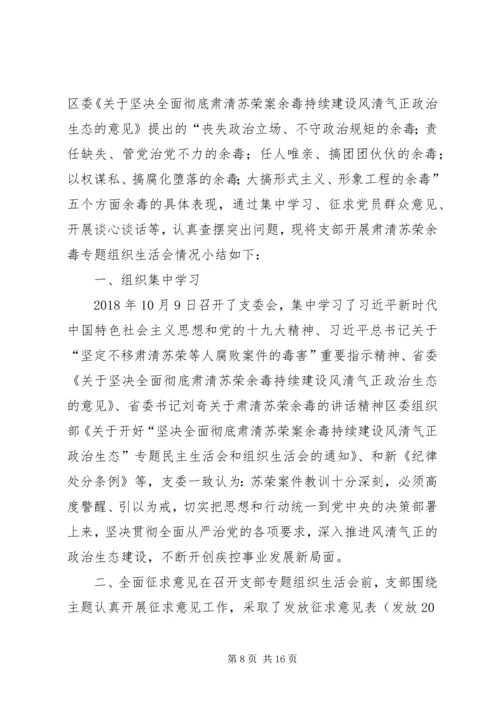 区委《关于坚决全面彻底肃清苏荣案余毒持续建设风清气正政治生态的意见》提出的“丧失政治立场、不守政治规矩的余毒；责任缺失、管党治党不力的余毒；任人唯亲、搞团团伙伙的余毒；以权谋私、搞腐化堕落的余毒；大搞形式主义、形象工程的余毒”五个方面余毒的具体表现，通过集中学习、征求党员群众意见、开展谈心谈话等，认真查摆突出问题，现将支部开展肃清苏荣余毒专题组织生活会情况小结如下：

一、组织集中学习

2018 年 10 月 9 日召开了支委会，集中学习了习近平新时代中国特色社会主义思想和党的十九大精神、习近平总书记关于“坚定不移肃清苏荣等人腐败案件的毒害”重要指示精神、省委《关于坚决全面彻底肃清苏荣余毒持续建设风清气正政治生态的意见》、省委书记刘奇关于肃清苏荣余毒的讲话精神区委组织部《关于开好“坚决全面彻底肃清苏荣案余毒持续建设风清气正政治生态”专题民主生活会和组织生活会的通知》、和新《纪律处分条例》等，支委一致认为：苏荣案件教训十分深刻，必须高度警醒、引以为戒，切实把思想和行动统一到党中央的决策部署上来，坚决贯彻全面从严治党的各项要求，深入推进风清气正的政治生态建设，不断开创疾控事业发展新局面。

二、全面征求意见在召开支部专题组织生活会前，支部围绕主题认真开展征求意见工作，采取了发放征求意见表（发放 20

第 8 页 共 16 页